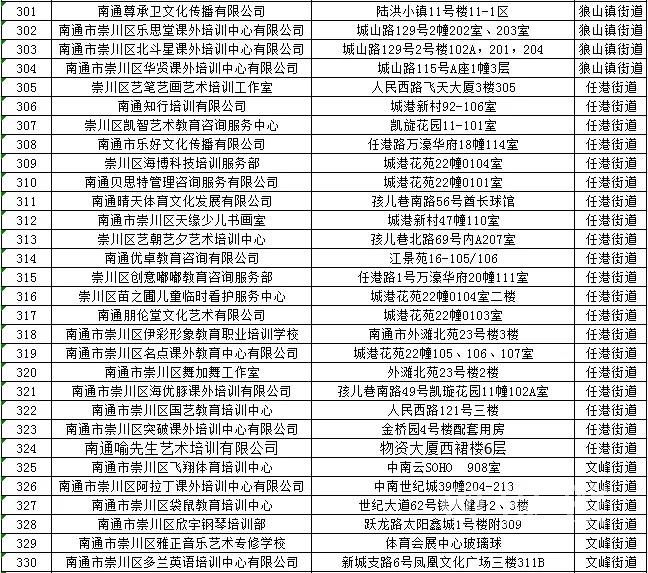 | 301 | 南通尊承卫文化传播有限公司 | 陆洪小镇11号楼11-1区 | 狼山镇街道 |
|---|---|---|---|
| 302 | 南通市崇川区乐思堂课外培训中心有限公司 | 城山路129号2幢202室、203室 | 狼山镇街道 |
| 303 | 南通市崇川区北斗星课外培训中心有限公司 | 城山路129号2号楼102A，201，204 | 狼山镇街道 |
| 304 | 南通市崇川区华贤课外培训中心有限公司 | 城山路115号A座1幢3层 | 狼山镇街道 |
| 305 | 崇川区艺笔艺画艺术培训工作室 | 人民西路飞天大厦3楼305 | 任港街道 |
| 306 | 南通知行培训有限公司 | 城港新村92-106室 | 任港街道 |
| 307 | 崇川区凯智艺术教育咨询服务中心 | 凯旋花园11-101室 | 任港街道 |
| 308 | 南通市乐好文化传播有限公司 | 任港路万濠华府18幢114室 | 任港街道 |
| 309 | 崇川区海博科技培训服务部 | 城港花苑22幢0104室 | 任港街道 |
| 310 | 南通贝思特管理咨询服务有限公司 | 城港花苑22幢0101室 | 任港街道 |
| 311 | 南通晴天体育文化发展有限公司 | 孩儿巷南路56号酋长球馆 | 任港街道 |
| 312 | 南通市崇川区天缘少儿书画室 | 城港新村47幢110室 | 任港街道 |
| 313 | 崇川区艺朝艺夕艺术培训中心 | 孩儿巷北路69号内A207室 | 任港街道 |
| 314 | 南通优卓教育咨询有限公司 | 江景苑16-105/106 | 任港街道 |
| 315 | 崇川区创意嘟嘟教育咨询服务部 | 任港路1号万濠华府20幢111室 | 任港街道 |
| 316 | 崇川区苗之圃儿童临时看护服务中心 | 城港花苑22幢0104室二楼 | 任港街道 |
| 317 | 南通朋伦堂文化艺术有限公司 | 城港花苑22幢0103室 | 任港街道 |
| 318 | 南通市崇川区伊彩形象教育职业培训学校 | 南通市外滩北苑23号楼3楼 | 任港街道 |
| 319 | 南通市崇川区名点课外教育中心有限公司 | 城港花苑22幢105、106、107室 | 任港街道 |
| 320 | 南通市崇川区舞加舞工作室 | 外滩北苑23号楼2楼 | 任港街道 |
| 321 | 南通市崇川区海优豚课外培训有限公司 | 孩儿巷南路49号凯璇花园11幢102A室 | 任港街道 |
| 322 | 南通市崇川区国艺教育培训中心 | 人民西路121号三楼 | 任港街道 |
| 323 | 南通市崇川区突破课外培训中心有限公司 | 金桥园4号楼配套用房 | 任港街道 |
| 324 | 南通喻先生艺术培训有限公司 | 物资大厦西裙楼6层 | 任港街道 |
| 325 | 南通市崇川区飞翔体育培训中心 | 中南云SOHO 908室 | 文峰街道 |
| 326 | 南通市崇川区阿拉丁课外培训中心有限公司 | 中南世纪城39幢204-213 | 文峰街道 |
| 327 | 南通市崇川区袋鼠教育培训中心 | 世纪大道62号铁人健身2、3楼 | 文峰街道 |
| 328 | 南通市崇川区欣宇钢琴培训部 | 跃龙路太阳鑫城1号楼附309 | 文峰街道 |
| 329 | 南通市崇川区雅正音乐艺术专修学校 | 体育会展中心玻璃球 | 文峰街道 |
| 330 | 南通市崇川区多兰英语培训中心有限公司 | 新城支路6号凤凰文化广场三楼311B | 文峰街道 |